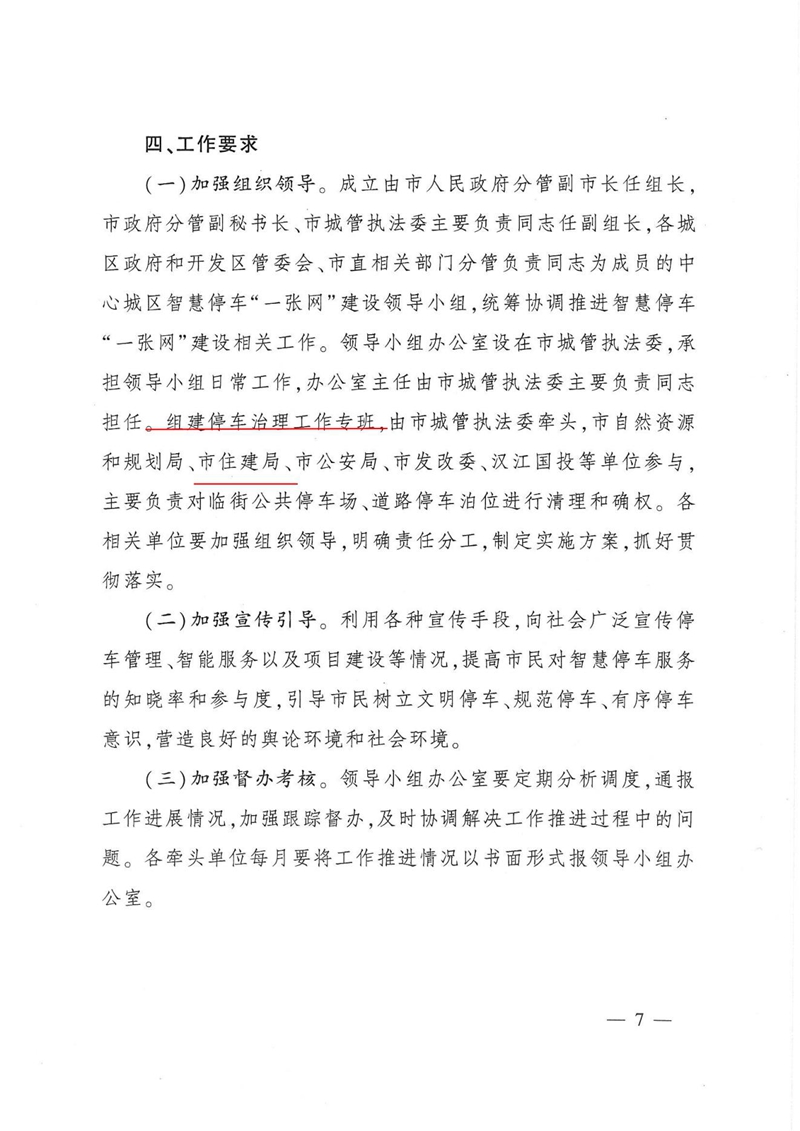 四、工作要求

（一）加强组织领导。成立由市人民政府分管副市长任组长，市政府分管副秘书长、市城管执法委主要负责同志任副组长，各城区政府和开发区管委会、市直相关部门分管负责同志为成员的中心城区智慧停车“一张网”建设领导小组，统筹协调推进智慧停车“一张网”建设相关工作。领导小组办公室设在市城管执法委，承担领导小组日常工作，办公室主任由市城管执法委主要负责同志担任。组建停车治理工作专班，由市城管执法委牵头，市自然资源和规划局、市住建局、市公安局、市发改委、汉江国投等单位参与，主要负责对临街公共停车场、道路停车泊位进行清理和确权。各相关单位要加强组织领导，明确责任分工，制定实施方案，抓好贯彻落实。

（二）加强宣传引导。利用各种宣传手段，向社会广泛宣传停车管理、智能服务以及项目建设等情况，提高市民对智慧停车服务的知晓率和参与度，引导市民树立文明停车、规范停车、有序停车意识，营造良好的舆论环境和社会环境。

（三）加强督办考核。领导小组办公室要定期分析调度，通报工作进展情况，加强跟踪督办，及时协调解决工作推进过程中的问题。各牵头单位每月要将工作推进情况以书面形式报领导小组办公室。

— 7 —